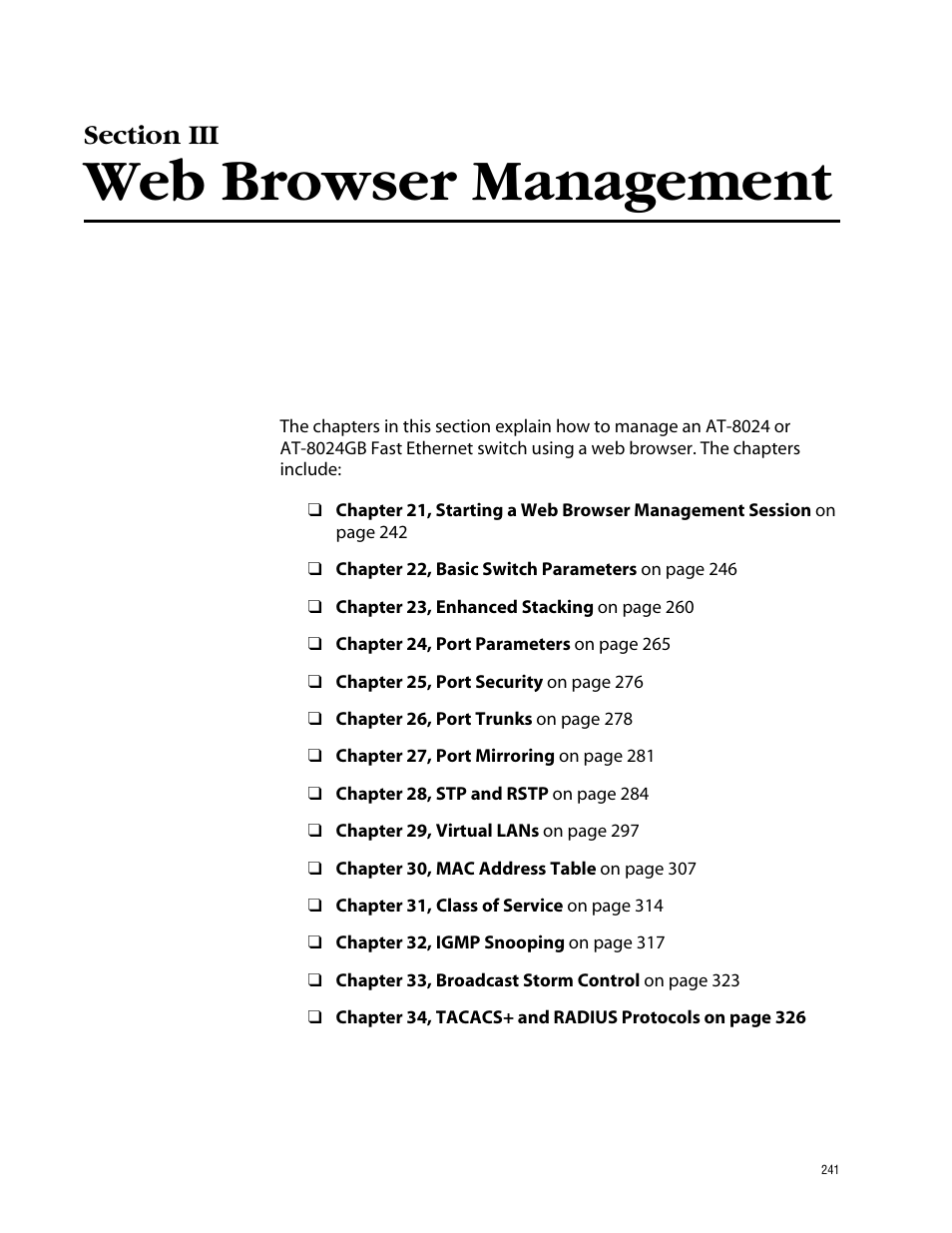 Section III
Web Browser Management

The chapters in this section explain how to manage an AT-8024 or AT-8024GB Fast Ethernet switch using a web browser. The chapters include:

❑ Chapter 21, Starting a Web Browser Management Session on page 242

❑ Chapter 22, Basic Switch Parameters on page 246

❑ Chapter 23, Enhanced Stacking on page 260

❑ Chapter 24, Port Parameters on page 265

❑ Chapter 25, Port Security on page 276

❑ Chapter 26, Port Trunks on page 278

❑ Chapter 27, Port Mirroring on page 281

❑ Chapter 28, STP and RSTP on page 284

❑ Chapter 29, Virtual LANs on page 297

❑ Chapter 30, MAC Address Table on page 307

❑ Chapter 31, Class of Service on page 314

❑ Chapter 32, IGMP Snooping on page 317

❑ Chapter 33, Broadcast Storm Control on page 323

❑ Chapter 34, TACACS+ and RADIUS Protocols on page 326

241